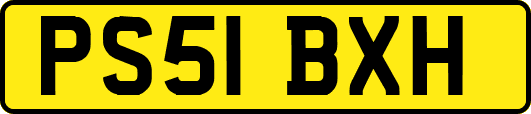 PS51 BXH